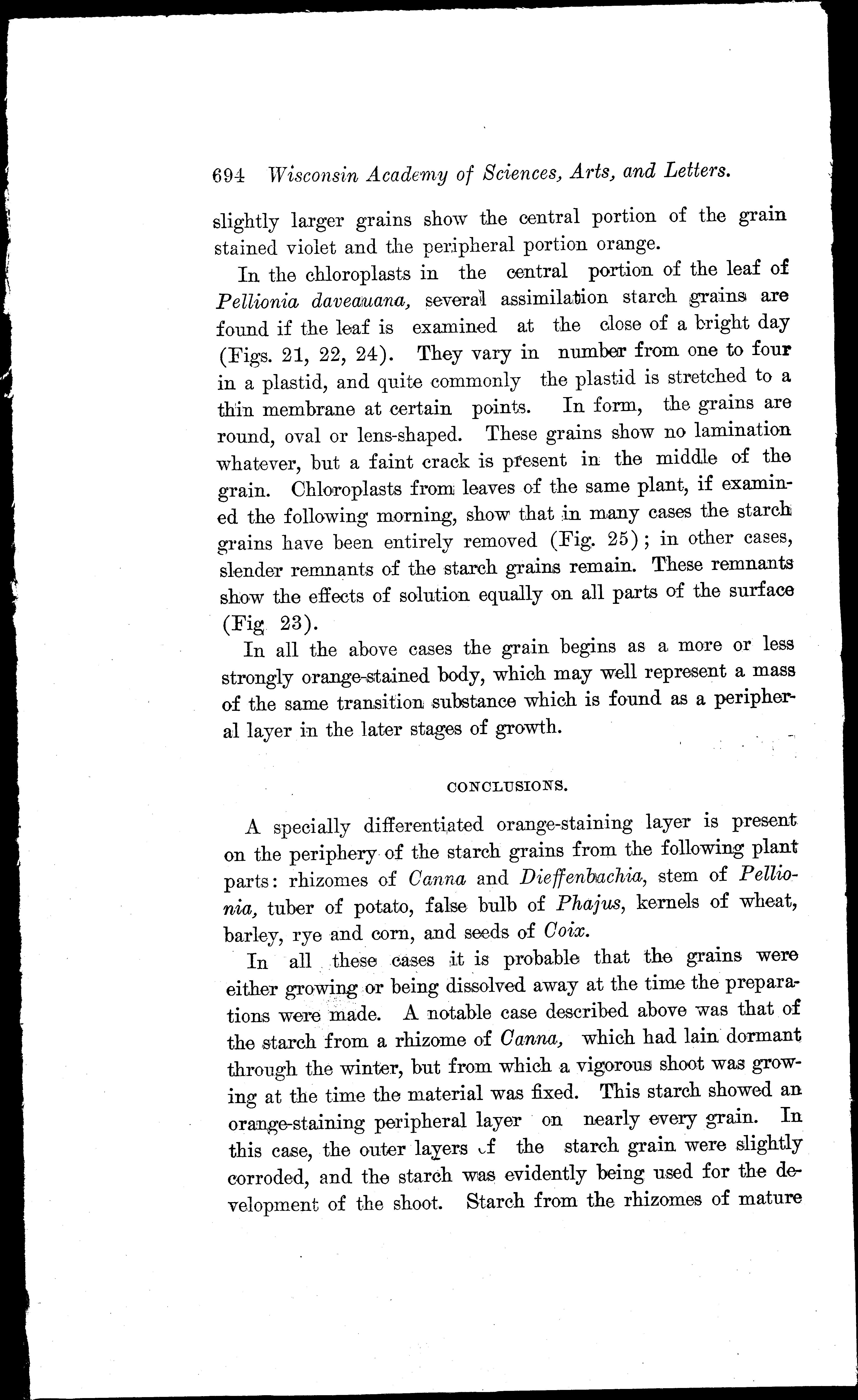 694 Wisconsin Academy of Sciences, Arts, and Letters.

slightly larger grains show the central portion of the grain stained violet and the peripheral portion orange.

In the chloroplasts in the central portion of the leaf of Pellionia daveauana, several assimilation starch grains are found if the leaf is examined at the close of a bright day (Figs. 21, 22, 24). They vary in number from one to four in a plastid, and quite commonly the plastid is stretched to a thin membrane at certain points. In form, the grains are round, oval or lens-shaped. These grains show no lamination whatever, but a faint crack is present in the middle of the grain. Chloroplasts from leaves of the same plant, if examined the following morning, show that in many cases the starch grains have been entirely removed (Fig. 25); in other cases, slender remnants of the starch grains remain. These remnants show the effects of solution equally on all parts of the surface (Fig 23).

In all the above cases the grain begins as a more or less strongly orange-stained body, which may well represent a mass of the same transition substance which is found as a peripheral layer in the later stages of growth.

CONCLUSIONS.

A specially differentiated orange-staining layer is present on the periphery of the starch grains from the following plant parts: rhizomes of Canna and Dieffenbachia, stem of Pellionia, tuber of potato, false bulb of Phajus, kernels of wheat, barley, rye and corn, and seeds of Coix.

In all these cases it is probable that the grains were either growing or being dissolved away at the time the preparations were made. A notable case described above was that of the starch from a rhizome of Canna, which had lain dormant through the winter, but from which a vigorous shoot was growing at the time the material was fixed. This starch showed an orange-staining peripheral layer on nearly every grain. In this case, the outer layers of the starch grain were slightly corroded, and the starch was evidently being used for the development of the shoot. Starch from the rhizomes of mature